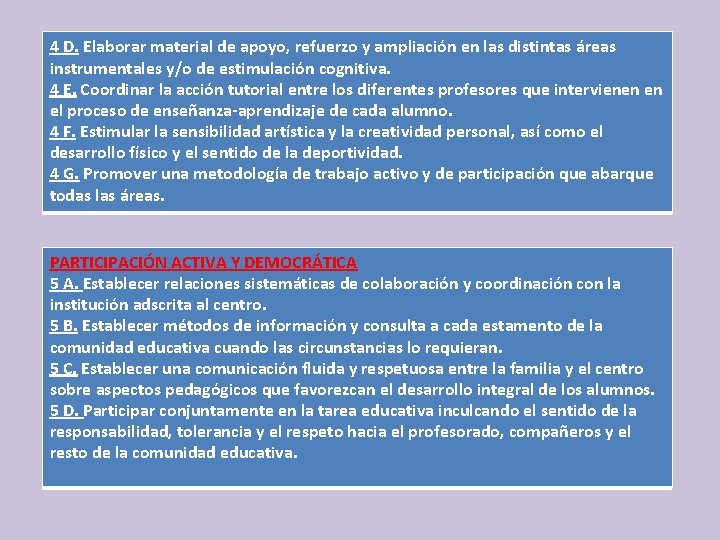 4 D. Elaborar material de apoyo, refuerzo y ampliación en las distintas áreas instrumentales y/o de estimulación cognitiva.
4 E. Coordinar la acción tutorial entre los diferentes profesores que intervienen en el proceso de enseñanza-aprendizaje de cada alumno.
4 F. Estimular la sensibilidad artística y la creatividad personal, así como el desarrollo físico y el sentido de la deportividad.
4 G. Promover una metodología de trabajo activo y de participación que abarque todas las áreas.

PARTICIPACIÓN ACTIVA Y DEMOCRÁTICA
5 A. Establecer relaciones sistemáticas de colaboración y coordinación con la institución adscrita al centro.
5 B. Establecer métodos de información y consulta a cada estamento de la comunidad educativa cuando las circunstancias lo requieran.
5 C. Establecer una comunicación fluida y respetuosa entre la familia y el centro sobre aspectos pedagógicos que favorezcan el desarrollo integral de los alumnos.
5 D. Participar conjuntamente en la tarea educativa inculcando el sentido de la responsabilidad, tolerancia y el respeto hacia el profesorado, compañeros y el resto de la comunidad educativa.